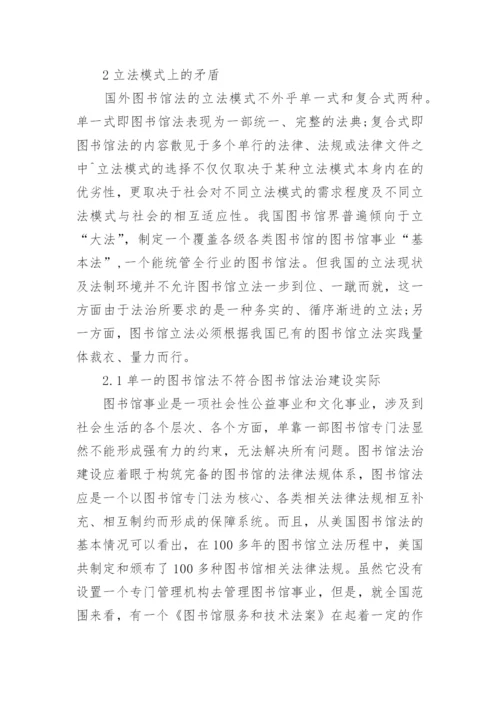 2 立法模式上的矛盾

国外图书馆法的立法模式不外乎单一式和复合式两种。单一式即图书馆法表现为一部统一、完整的法典;复合式即图书馆法的内容散见于多个单行的法律、法规或法律文件之中ˆ立法模式的选择不仅仅取决于某种立法模式本身内在的优劣性，更取决于社会对不同立法模式的需求程度及不同立法模式与社会的相互适应性。我国图书馆界普遍倾向于立“大法”，制定一个覆盖各级各类图书馆的图书馆事业“基本法”，一个能统管全行业的图书馆法。但我国的立法现状及法制环境并不允许图书馆立法一步到位、一蹴而就，这一方面由于法治所要求的是一种务实的、循序渐进的立法;另一方面，图书馆立法必须根据我国已有的图书馆立法实践量体裁衣、量力而行。

2.1 单一的图书馆法不符合图书馆法治建设实际

图书馆事业是一项社会性公益事业和文化事业，涉及到社会生活的各个层次、各个方面，单靠一部图书馆专门法显然不能形成强有力的约束，无法解决所有问题。图书馆法治建设应着眼于构筑完备的图书馆的法律法规体系，图书馆法应是一个以图书馆专门法为核心、各类相关法律法规相互补充、相互制约而形成的保障系统。而且，从美国图书馆法的基本情况可以看出，在 100 多年的图书馆立法历程中，美国共制定和颁布了 100 多种图书馆相关法律法规。虽然它没有设置一个专门管理机构去管理图书馆事业，但是，就全国范围来看，有一个《图书馆服务和技术法案》在起着一定的作